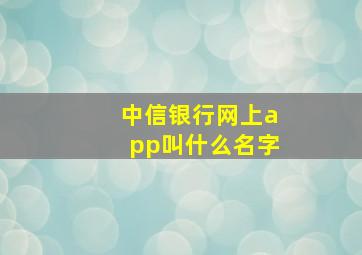 中信银行网上app叫什么名字